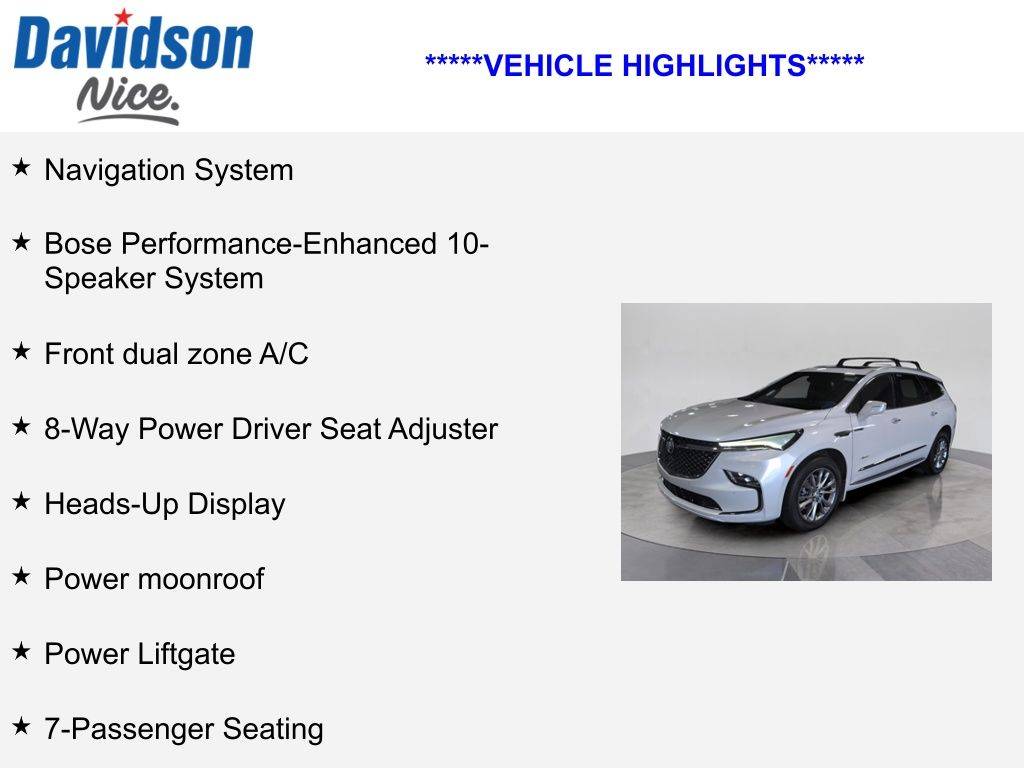 Davidson
Nice.

*****VEHICLE HIGHLIGHTS*****

★ Navigation System

★ Bose Performance-Enhanced 10-Speaker System

★ Front dual zone A/C

★ 8-Way Power Driver Seat Adjuster

★ Heads-Up Display

★ Power moonroof

★ Power Liftgate

★ 7-Passenger Seating